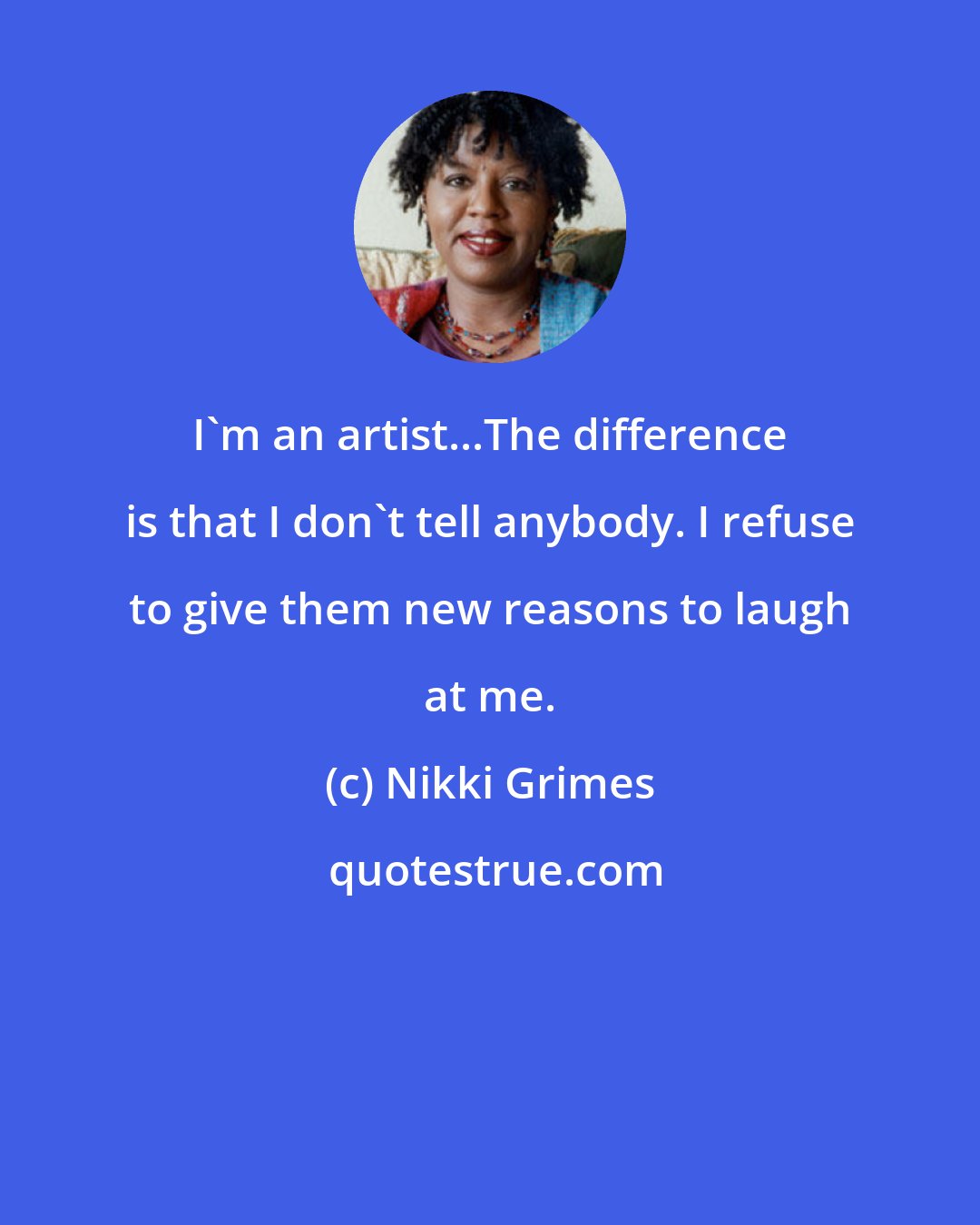 I`m an artist...The difference is that I don`t tell anybody. I refuse to give them new reasons to laugh at me.

(c) Nikki Grimes

quotestrue.com